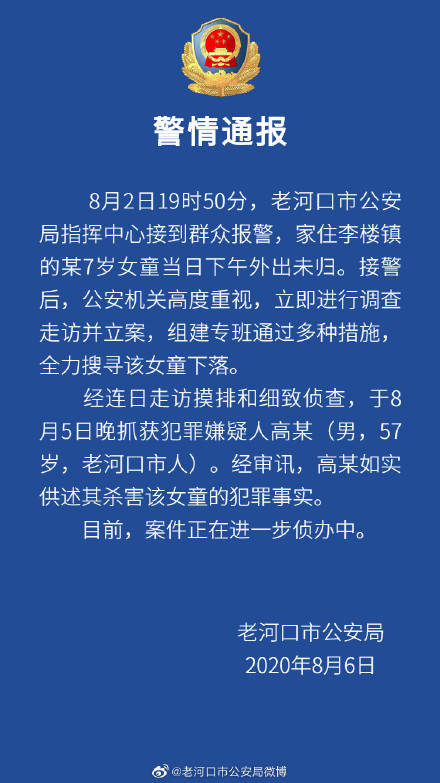 警情通报

8月2日19时50分，老河口市公安局指挥中心接到群众报警，家住李楼镇的某7岁女童当日下午外出未归。接警后，公安机关高度重视，立即进行调查走访并立案，组建专班通过多种措施，全力搜寻该女童下落。

经连日走访摸排和细致侦查，于8月5日晚抓获犯罪嫌疑人高某（男，57岁，老河口市人）。经审讯，高某如实供述其杀害该女童的犯罪事实。

目前，案件正在进一步侦办中。

老河口市公安局
2020年8月6日

@老河口市公安局微博